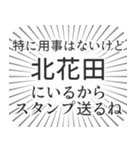 特に用事はないけど

北花田

にいるから
スタンプ送るね